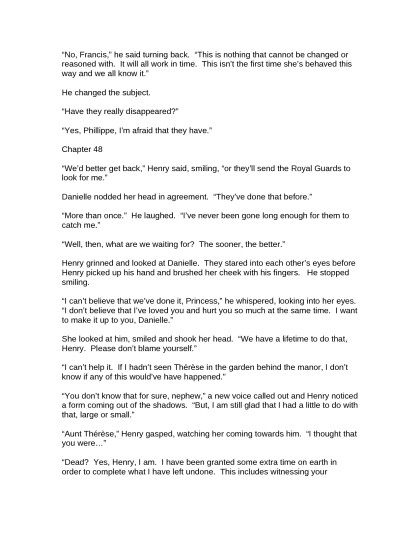 "No, Francis," he said turning back. "This is nothing that cannot be changed or reasoned with. It will all work in time. This isn't the first time she's behaved this way and we all know it."

He changed the subject.

"Have they really disappeared?"

"Yes, Phillippe, I'm afraid that they have."

Chapter 48

"We'd better get back," Henry said, smiling, "or they'll send the Royal Guards to look for me."

Danielle nodded her head in agreement. "They've done that before."

"More than once." He laughed. "I've never been gone long enough for them to catch me."

"Well, then, what are we waiting for? The sooner, the better."

Henry grinned and looked at Danielle. They stared into each other's eyes before Henry picked up his hand and brushed her cheek with his fingers. He stopped smiling.

"I can't believe that we've done it, Princess," he whispered, looking into her eyes. "I don't believe that I've loved you and hurt you so much at the same time. I want to make it up to you, Danielle."

She looked at him, smiled and shook her head. "We have a lifetime to do that, Henry. Please don't blame yourself."

"I can't help it. If I hadn't seen Thérèse in the garden behind the manor, I don't know if any of this would've have happened."

"You don't know that for sure, nephew," a new voice called out and Henry noticed a form coming out of the shadows. "But, I am still glad that I had a little to do with that, large or small."

"Aunt Thérèse," Henry gasped, watching her coming towards him. "I thought that you were…"

"Dead? Yes, Henry, I am. I have been granted some extra time on earth in order to complete what I have left undone. This includes witnessing your